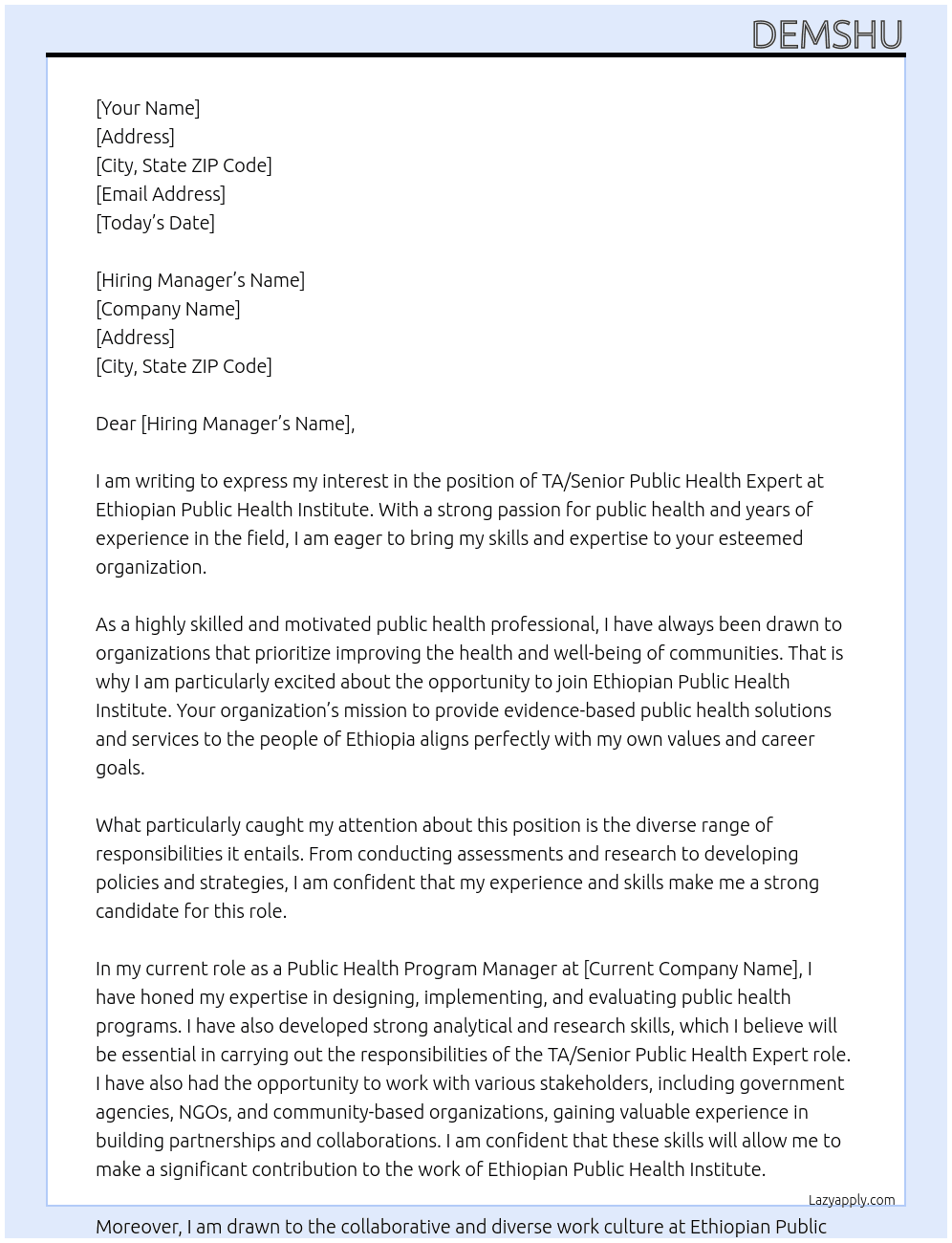 DEMSHU

[Your Name]
[Address]
[City, State ZIP Code]
[Email Address]
[Today's Date]

[Hiring Manager's Name]
[Company Name]
[Address]
[City, State ZIP Code]

Dear [Hiring Manager's Name],

I am writing to express my interest in the position of TA/Senior Public Health Expert at Ethiopian Public Health Institute. With a strong passion for public health and years of experience in the field, I am eager to bring my skills and expertise to your esteemed organization.

As a highly skilled and motivated public health professional, I have always been drawn to organizations that prioritize improving the health and well-being of communities. That is why I am particularly excited about the opportunity to join Ethiopian Public Health Institute. Your organization's mission to provide evidence-based public health solutions and services to the people of Ethiopia aligns perfectly with my own values and career goals.

What particularly caught my attention about this position is the diverse range of responsibilities it entails. From conducting assessments and research to developing policies and strategies, I am confident that my experience and skills make me a strong candidate for this role.

In my current role as a Public Health Program Manager at [Current Company Name], I have honed my expertise in designing, implementing, and evaluating public health programs. I have also developed strong analytical and research skills, which I believe will be essential in carrying out the responsibilities of the TA/Senior Public Health Expert role. I have also had the opportunity to work with various stakeholders, including government agencies, NGOs, and community-based organizations, gaining valuable experience in building partnerships and collaborations. I am confident that these skills will allow me to make a significant contribution to the work of Ethiopian Public Health Institute.

Lazyapply.com

Moreover, I am drawn to the collaborative and diverse work culture at Ethiopian Public